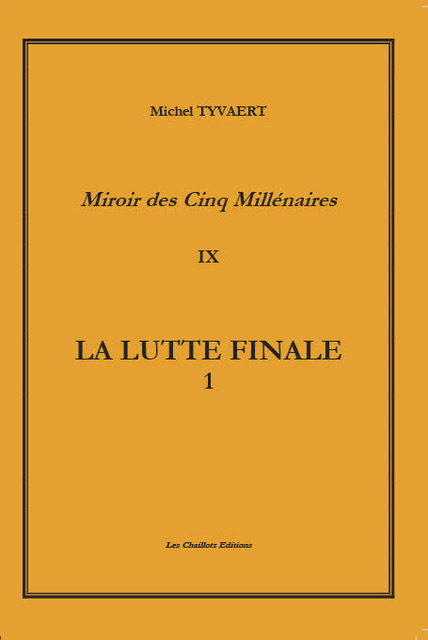 Michel TYVAERT

Miroir des Cinq Millénaires

IX

LA LUTTE FINALE
1

Les Chaillots Editions